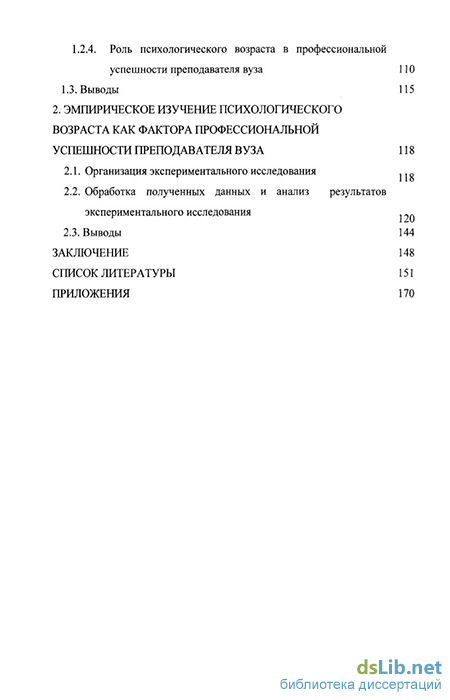 1.2.4. Роль психологического возраста в профессиональной успешности преподавателя вуза 110

1.3. Выводы 115

2. ЭМПИРИЧЕСКОЕ ИЗУЧЕНИЕ ПСИХОЛОГИЧЕСКОГО ВОЗРАСТА КАК ФАКТОРА ПРОФЕССИОНАЛЬНОЙ УСПЕШНОСТИ ПРЕПОДАВАТЕЛЯ ВУЗА 118

2.1. Организация экспериментального исследования 118

2.2. Обработка полученных данных и анализ результатов экспериментального исследования 120

2.3. Выводы 144

ЗАКЛЮЧЕНИЕ 148

СПИСОК ЛИТЕРАТУРЫ 151

ПРИЛОЖЕНИЯ 170

dsLib.net
библиотека диссертаций